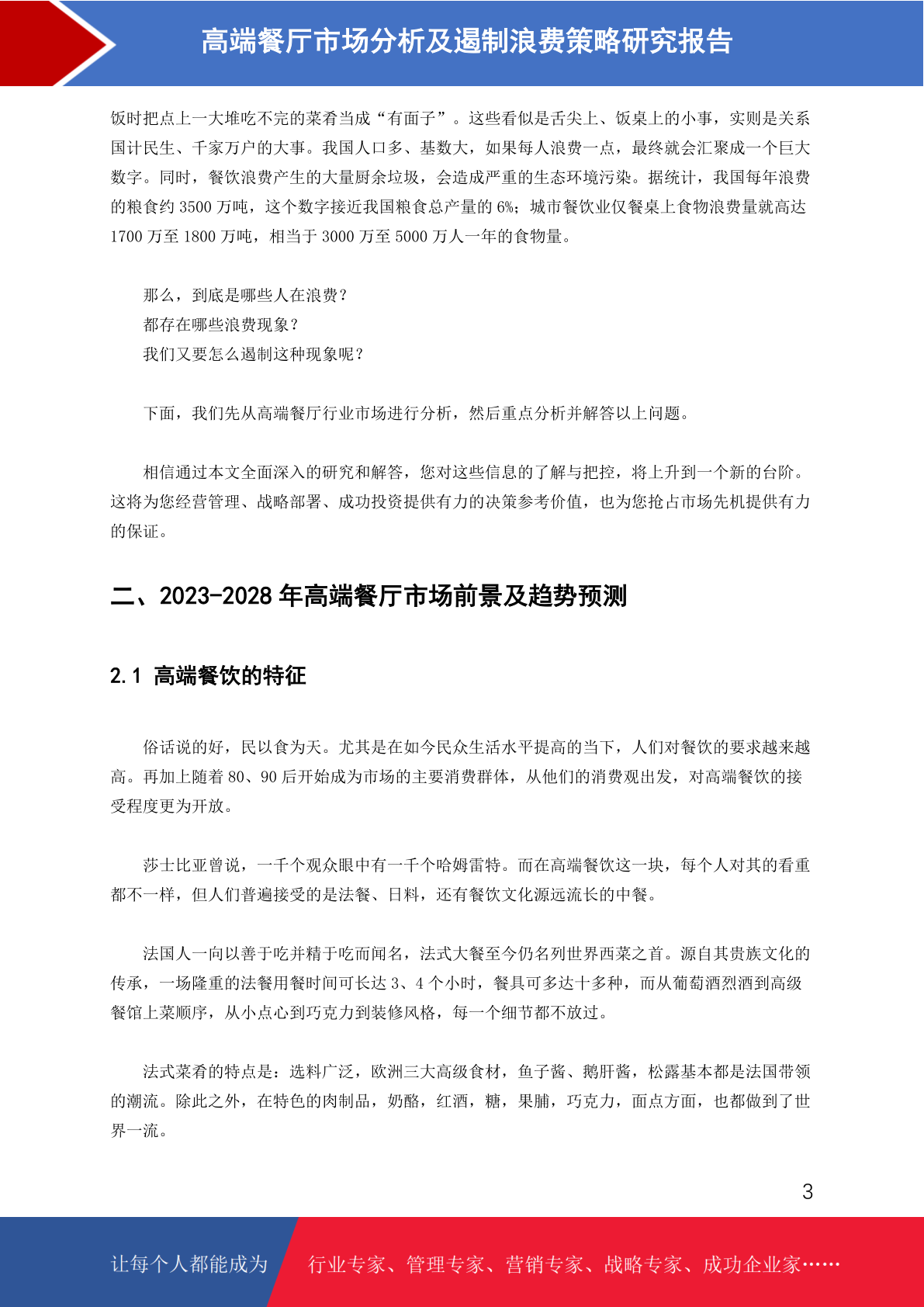 高端餐厅市场分析及遏制浪费策略研究报告

饭时把点上一大堆吃不完的菜肴当成“有面子”。这些看似是舌尖上、饭桌上的小事，实则是关系国计民生、千家万户的大事。我国人口多、基数大，如果每人浪费一点，最终就会汇聚成一个巨大数字。同时，餐饮浪费产生的大量厨余垃圾，会造成严重的生态环境污染。据统计，我国每年浪费的粮食约 3500 万吨，这个数字接近我国粮食总产量的 6%；城市餐饮业仅餐桌上食物浪费量就高达 1700 万至 1800 万吨，相当于 3000 万至 5000 万人一年的食物量。

那么，到底是哪些人在浪费？
都存在哪些浪费现象？
我们又要怎么遏制这种现象呢？

下面，我们先从高端餐厅行业市场进行分析，然后重点分析并解答以上问题。

相信通过本文全面深入的研究和解答，您对这些信息的了解与把控，将上升到一个新的台阶。这将为您经营管理、战略部署、成功投资提供有力的决策参考价值，也为您抢占市场先机提供有力的保证。

二、2023-2028 年高端餐厅市场前景及趋势预测

2.1 高端餐饮的特征

俗话说的好，民以食为天。尤其是在如今民众生活水平提高的当下，人们对餐饮的要求越来越高。再加上随着 80、90 后开始成为市场的主要消费群体，从他们的消费观出发，对高端餐饮的接受程度更为开放。

莎士比亚曾说，一千个观众眼中有一千个哈姆雷特。而在高端餐饮这一块，每个人对其的看重都不一样，但人们普遍接受的是法餐、日料，还有餐饮文化源远流长的中餐。

法国人一向以善于吃并精于吃而闻名，法式大餐至今仍名列世界西菜之首。源自其贵族文化的传承，一场隆重的法餐用餐时间可长达 3、4 个小时，餐具可多达十多种，而从葡萄酒烈酒到高级餐馆上菜顺序，从小点心到巧克力到装修风格，每一个细节都不放过。

法式菜肴的特点是：选料广泛，欧洲三大高级食材，鱼子酱、鹅肝酱，松露基本都是法国带领的潮流。除此之外，在特色的肉制品，奶酪，红酒，糖，果脯，巧克力，面点方面，也都做到了世界一流。

3

让每个人都能成为 行业专家、管理专家、营销专家、战略专家、成功企业家……